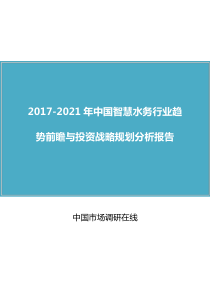 2017-2021 年中国智慧水务行业趋势前瞻与投资战略规划分析报告

中国市场调研在线